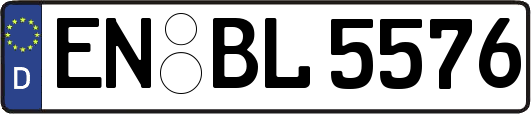 D
EN BL 5576